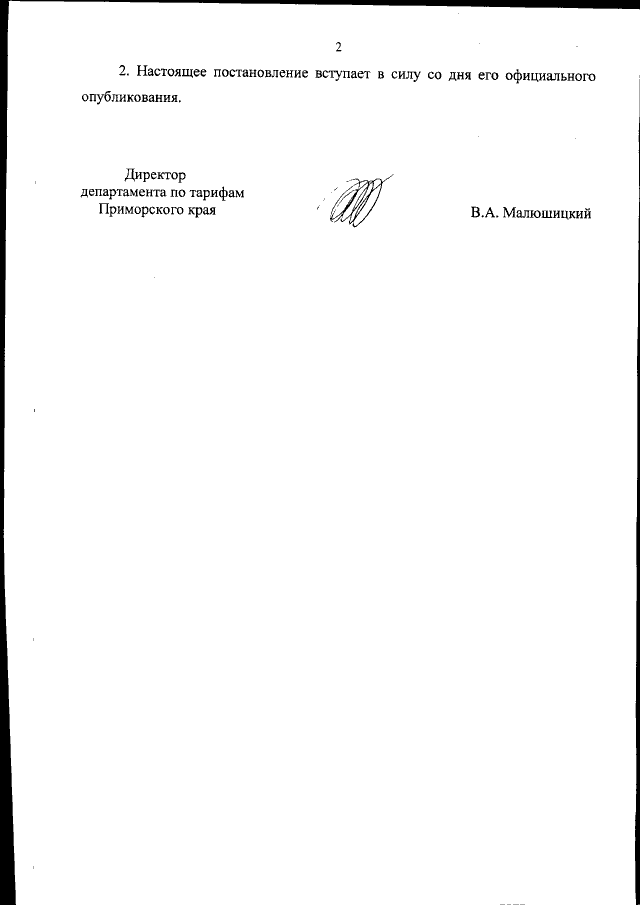 2

2. Настоящее постановление вступает в силу со дня его официального опубликования.

Директор
департамента по тарифам
Приморского края

В.А. Малюшицкий